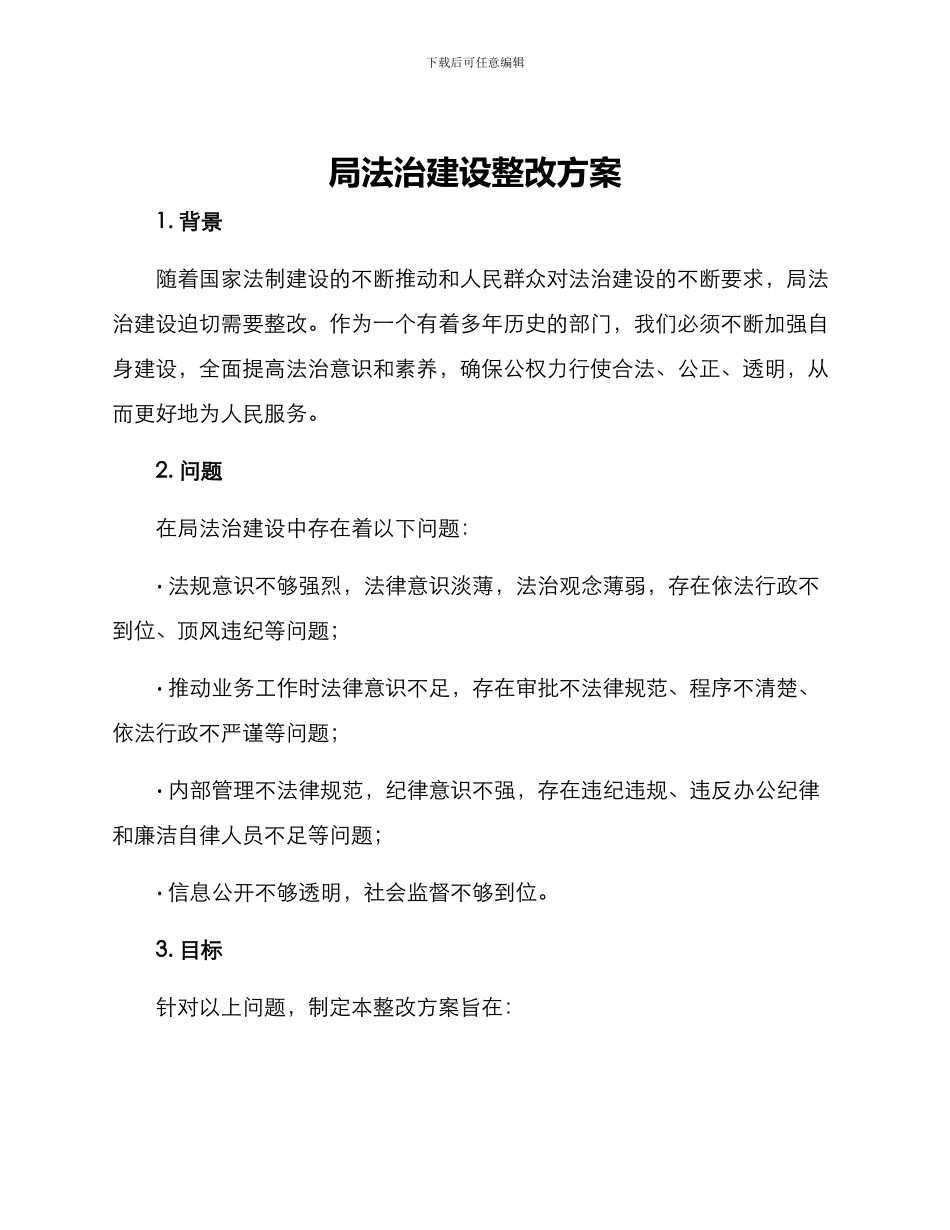 下载后可任意编辑

局法治建设整改方案

1. 背景

随着国家法制建设的不断推动和人民群众对法治建设的不断要求，局法治建设迫切需要整改。作为一个有着多年历史的部门，我们必须不断加强自身建设，全面提高法治意识和素养，确保公权力行使合法、公正、透明，从而更好地为人民服务。

2. 问题

在局法治建设中存在着以下问题：

· 法规意识不够强烈，法律意识淡薄，法治观念薄弱，存在依法行政不到位、顶风违纪等问题；

· 推动业务工作时法律意识不足，存在审批不法律规范、程序不清楚、依法行政不严谨等问题；

· 内部管理不法律规范，纪律意识不强，存在违纪违规、违反办公纪律和廉洁自律人员不足等问题；

· 信息公开不够透明，社会监督不够到位。

3. 目标

针对以上问题，制定本整改方案旨在：